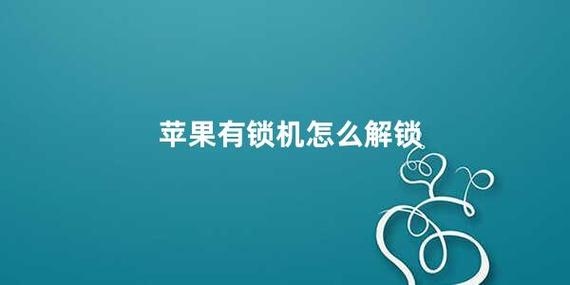 苹果有锁机怎么解锁